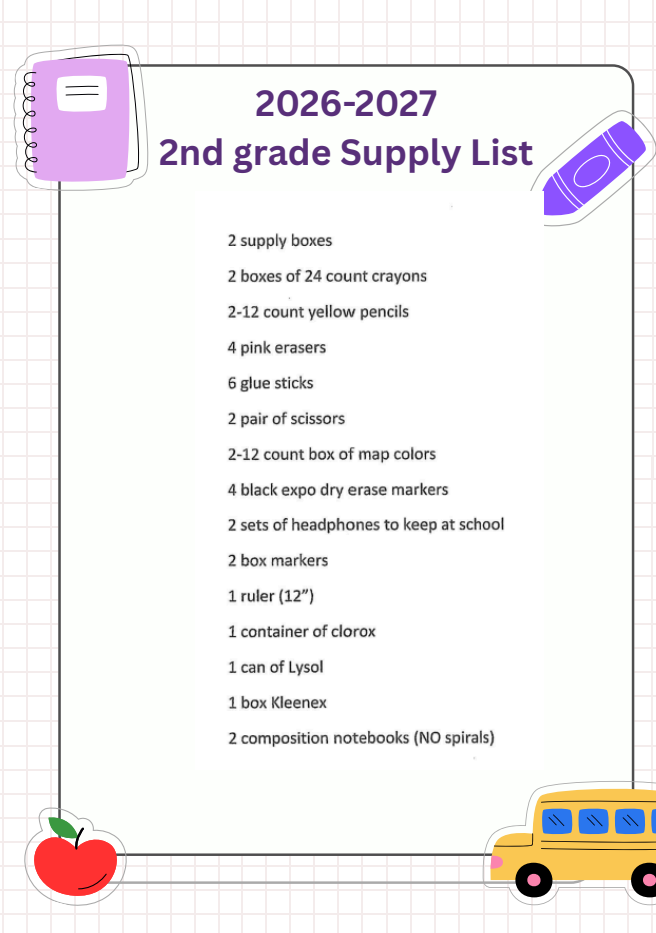 2026-2027
2nd grade Supply List

2 supply boxes

2 boxes of 24 count crayons

2-12 count yellow pencils

4 pink erasers

6 glue sticks

2 pair of scissors

2-12 count box of map colors

4 black expo dry erase markers

2 sets of headphones to keep at school

2 box markers

1 ruler (12")

1 container of clorox

1 can of Lysol

1 box Kleenex

2 composition notebooks (NO spirals)